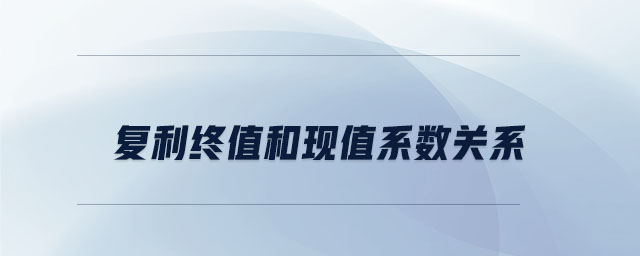 复利终值和现值系数关系